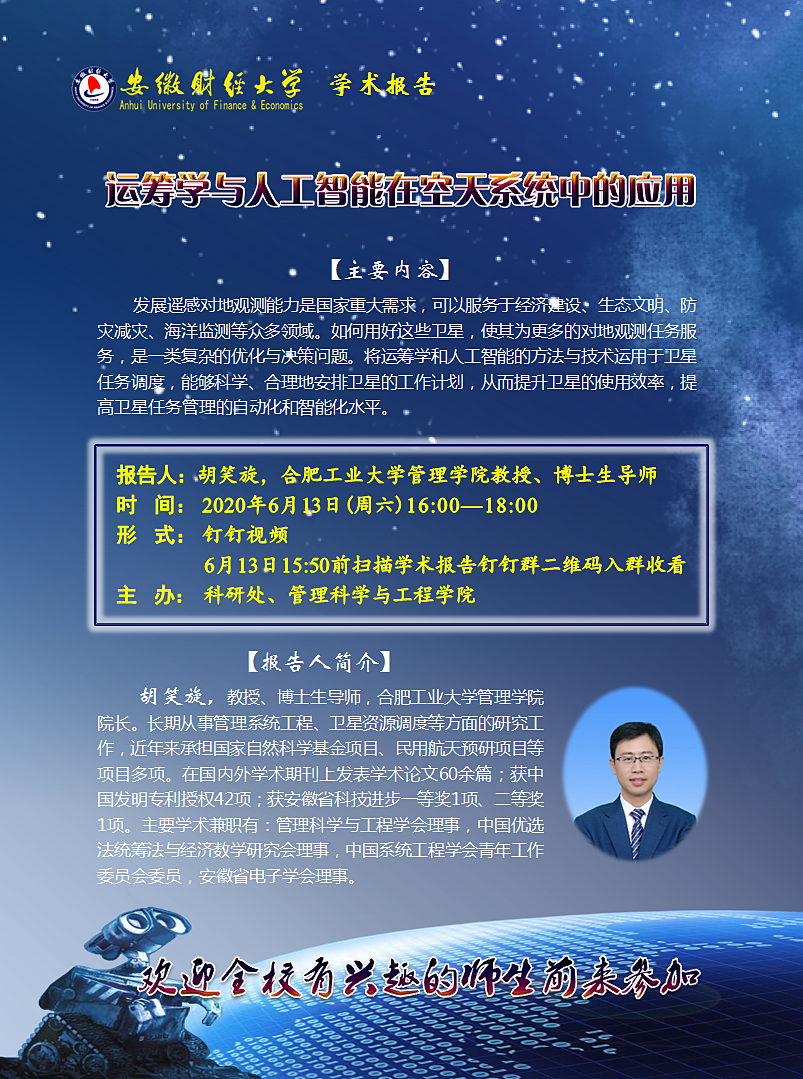 安徽财经大学 学术报告
Anhui University of Finance & Economics

运筹学与人工智能在空天系统中的应用

【主要内容】

发展遥感对地观测能力是国家重大需求，可以服务于经济建设、生态文明、防灾减灾、海洋监测等众多领域。如何用好这些卫星，使其为更多的对地观测任务服务，是一类复杂的优化与决策问题。将运筹学和人工智能的方法与技术运用于卫星任务调度，能够科学、合理地安排卫星的工作计划，从而提升卫星的使用效率，提高卫星任务管理的自动化和智能化水平。

报告人：胡笑旋，合肥工业大学管理学院教授、博士生导师
时 间：2020年6月13日（周六）16:00—18:00
形 式：钉钉视频
6月13日15:50前扫描学术报告钉钉群二维码入群收看
主 办：科研处、管理科学与工程学院

【报告人简介】

胡笑旋，教授、博士生导师，合肥工业大学管理学院院长。长期从事管理系统工程、卫星资源调度等方面的研究工作，近年来承担国家自然科学基金项目、民用航天预研项目等项目多项。在国内外学术期刊上发表学术论文60余篇；获中国发明专利授权42项；获安徽省科技进步一等奖1项、二等奖1项。主要学术兼职有：管理科学与工程学会理事，中国优选法统筹法与经济数学研究会理事，中国系统工程学会青年工作委员会委员，安徽省电子学会理事。

欢迎全校有兴趣的师生前来参加